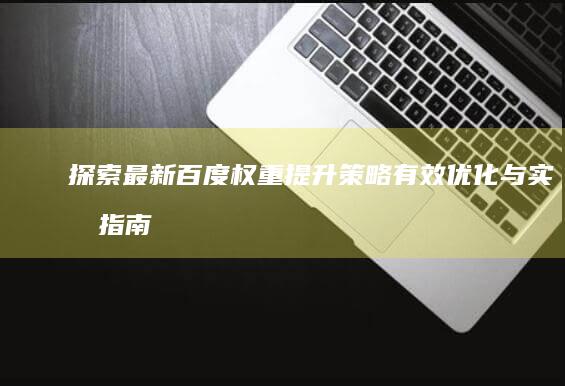 探索最新百度权重提升策略有效优化与实

指南